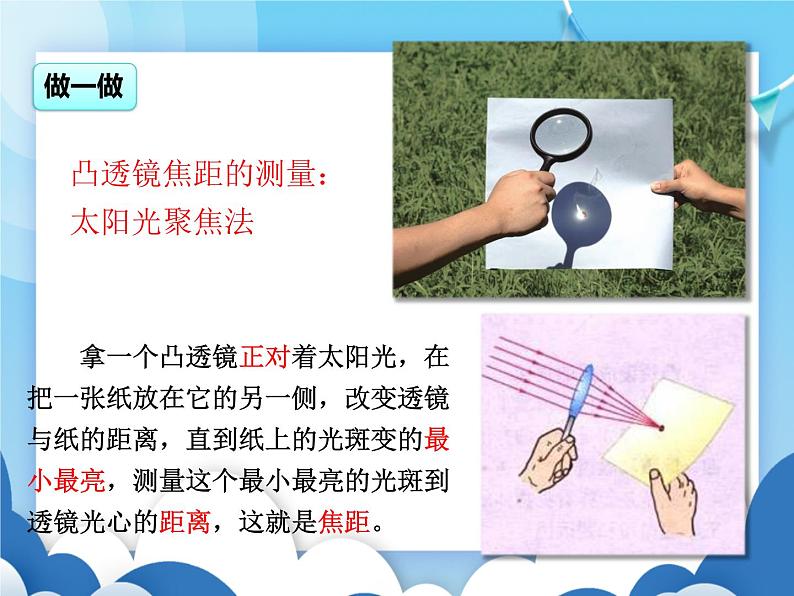 做一做

凸透镜焦距的测量：
太阳光聚焦法

拿一个凸透镜正对着太阳光，在把一张纸放在它的另一侧，改变透镜与纸的距离，直到纸上的光斑变的最小最亮，测量这个最小最亮的光斑到透镜光心的距离，这就是焦距。